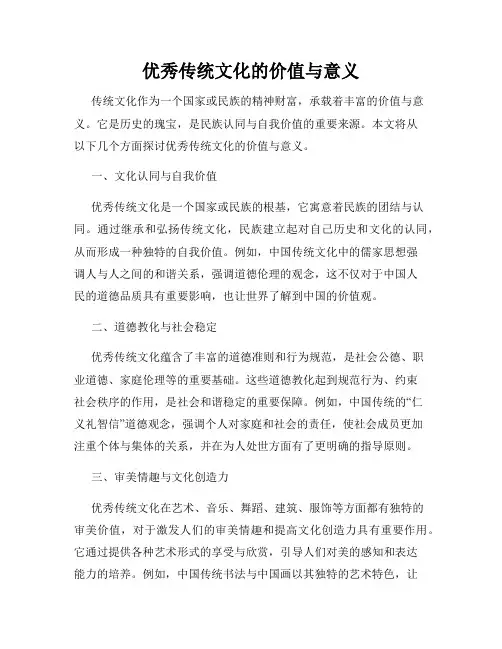 优秀传统文化的价值与意义

传统文化作为一个国家或民族的精神财富，承载着丰富的价值与意义。它是历史的瑰宝，是民族认同与自我价值的重要来源。本文将从以下几个方面探讨优秀传统文化的价值与意义。

一、文化认同与自我价值

优秀传统文化是一个国家或民族的根基，它寓意着民族的团结与认同。通过继承和弘扬传统文化，民族建立起对自己历史和文化的认同，从而形成一种独特的自我价值。例如，中国传统文化中的儒家思想强调人与人之间的和谐关系，强调道德伦理的观念，这不仅对于中国人民的道德品质具有重要影响，也让世界了解到中国的价值观。

二、道德教化与社会稳定

优秀传统文化蕴含了丰富的道德准则和行为规范，是社会公德、职业道德、家庭伦理等的重要基础。这些道德教化起到规范行为、约束社会秩序的作用，是社会和谐稳定的重要保障。例如，中国传统的“仁义礼智信”道德观念，强调个人对家庭和社会的责任，使社会成员更加注重个体与集体的关系，并在为人处世方面有了更明确的指导原则。

三、审美情趣与文化创造力

优秀传统文化在艺术、音乐、舞蹈、建筑、服饰等方面都有独特的审美价值，对于激发人们的审美情趣和提高文化创造力具有重要作用。它通过提供各种艺术形式的享受与欣赏，引导人们对美的感知和表达能力的培养。例如，中国传统书法与中国画以其独特的艺术特色，让